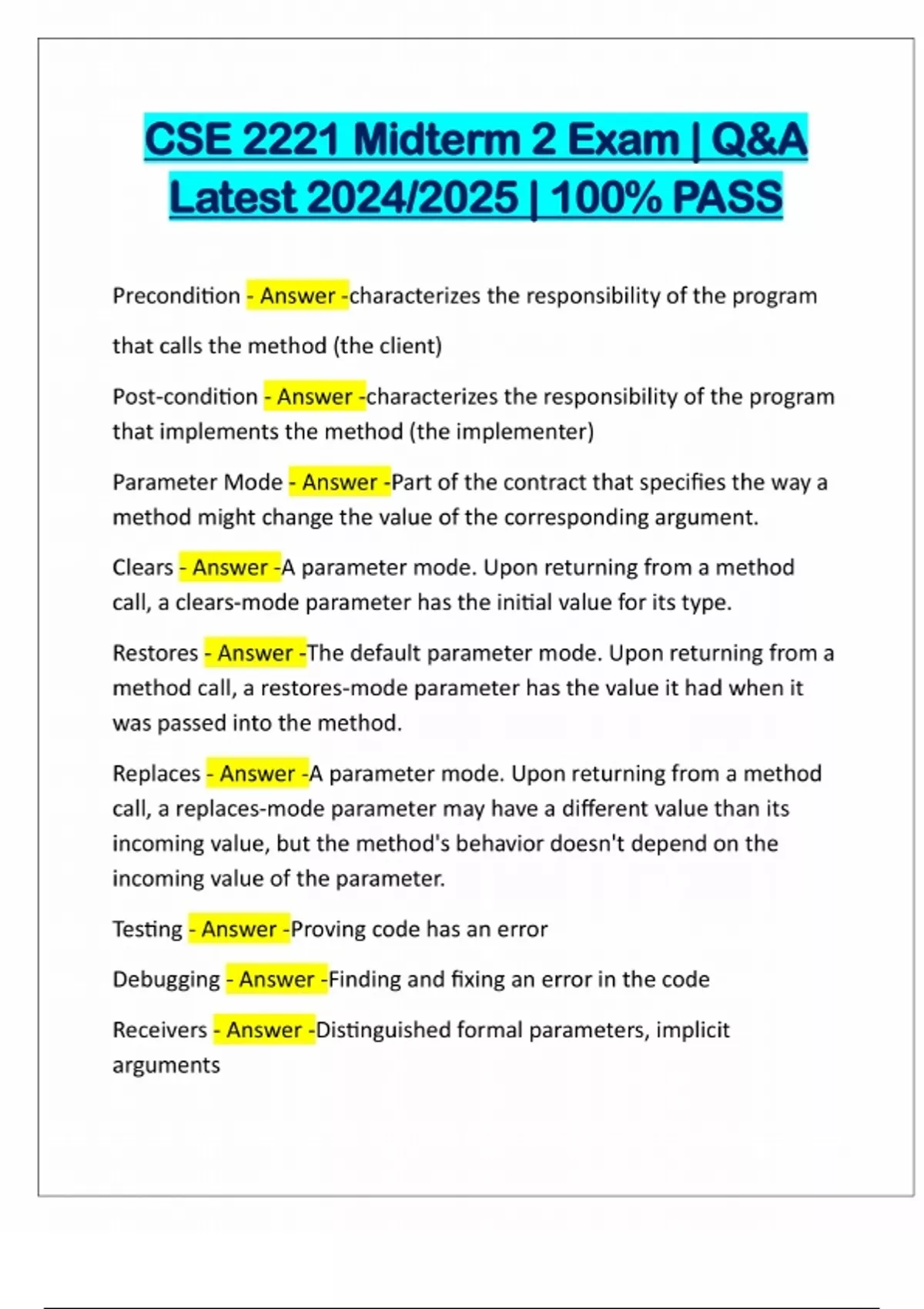 CSE 2221 Midterm 2 Exam | Q&A Latest 2024/2025 | 100% PASS

Precondition - Answer -characterizes the responsibility of the program that calls the method (the client)

Post-condition - Answer -characterizes the responsibility of the program that implements the method (the implementer)

Parameter Mode - Answer -Part of the contract that specifies the way a method might change the value of the corresponding argument.

Clears - Answer -A parameter mode. Upon returning from a method call, a clears-mode parameter has the initial value for its type.

Restores - Answer -The default parameter mode. Upon returning from a method call, a restores-mode parameter has the value it had when it was passed into the method.

Replaces - Answer -A parameter mode. Upon returning from a method call, a replaces-mode parameter may have a different value than its incoming value, but the method's behavior doesn't depend on the incoming value of the parameter.

Testing - Answer -Proving code has an error

Debugging - Answer -Finding and fixing an error in the code

Receivers - Answer -Distinguished formal parameters, implicit arguments